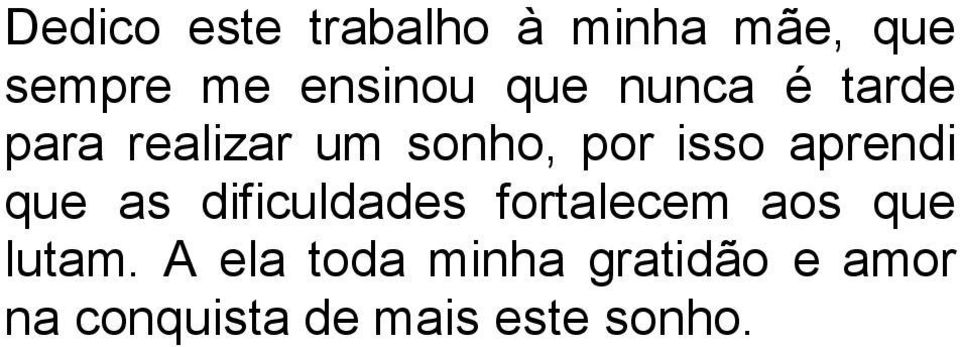 Dedico este trabalho à minha mãe, que sempre me ensinou que nunca é tarde para realizar um sonho, por isso aprendi que as dificuldades fortalecem aos que lutam. A ela toda minha gratidão e amor na conquista de mais este sonho.